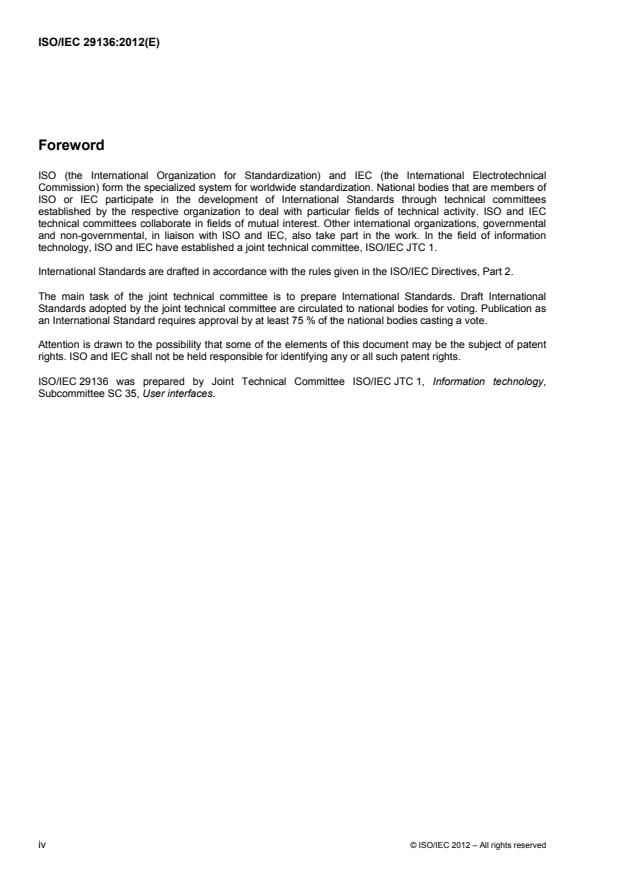 ISO/IEC 29136:2012(E)

Foreword

ISO (the International Organization for Standardization) and IEC (the International Electrotechnical Commission) form the specialized system for worldwide standardization. National bodies that are members of ISO or IEC participate in the development of International Standards through technical committees established by the respective organization to deal with particular fields of technical activity. ISO and IEC technical committees collaborate in fields of mutual interest. Other international organizations, governmental and non-governmental, in liaison with ISO and IEC, also take part in the work. In the field of information technology, ISO and IEC have established a joint technical committee, ISO/IEC JTC 1.

International Standards are drafted in accordance with the rules given in the ISO/IEC Directives, Part 2.

The main task of the joint technical committee is to prepare International Standards. Draft International Standards adopted by the joint technical committee are circulated to national bodies for voting. Publication as an International Standard requires approval by at least 75 % of the national bodies casting a vote.

Attention is drawn to the possibility that some of the elements of this document may be the subject of patent rights. ISO and IEC shall not be held responsible for identifying any or all such patent rights.

ISO/IEC 29136 was prepared by Joint Technical Committee ISO/IEC JTC 1, Information technology, Subcommittee SC 35, User interfaces.

iv

© ISO/IEC 2012 – All rights reserved